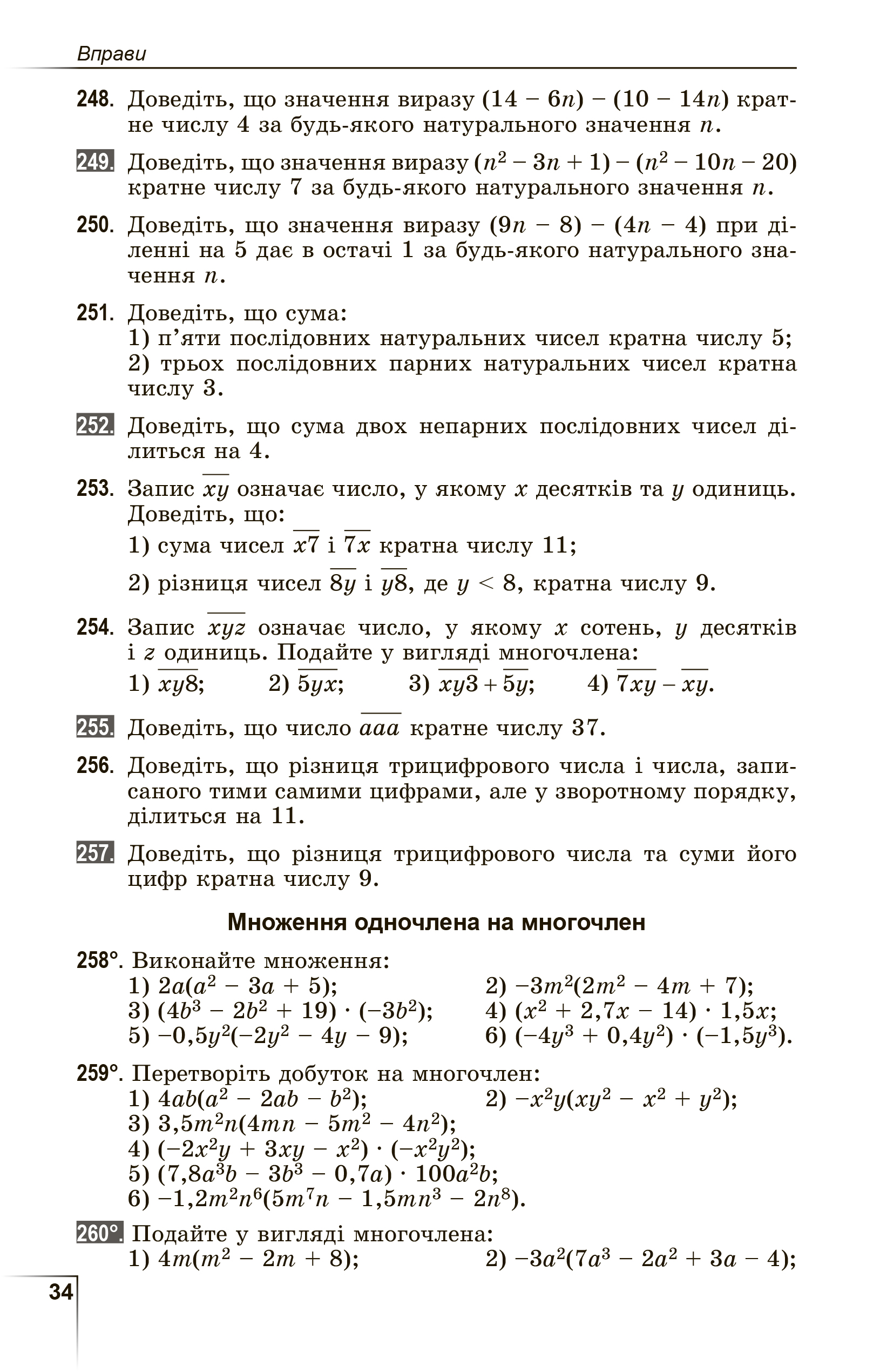 Вправи

248. Доведіть, що значення виразу $(14 - 6n) - (10 - 14n)$ кратне числу 4 за будь-якого натурального значення $n$.

249. Доведіть, що значення виразу $(n^2 - 3n + 1) - (n^2 - 10n - 20)$ кратне числу 7 за будь-якого натурального значення $n$.

250. Доведіть, що значення виразу $(9n - 8) - (4n - 4)$ при діленні на 5 дає в остачі 1 за будь-якого натурального значення $n$.

251. Доведіть, що сума:
1) п'яти послідовних натуральних чисел кратна числу 5;
2) трьох послідовних парних натуральних чисел кратна числу 3.

252. Доведіть, що сума двох непарних послідовних чисел ділиться на 4.

253. Запис $\overline{xy}$ означає число, у якому $x$ десятків та $y$ одиниць. Доведіть, що:
1) сума чисел $\overline{x7}$ і $\overline{7x}$ кратна числу 11;
2) різниця чисел $\overline{8y}$ і $\overline{y8}$, де $y < 8$, кратна числу 9.

254. Запис $\overline{xyz}$ означає число, у якому $x$ сотень, $y$ десятків і $z$ одиниць. Подайте у вигляді многочлена:
1) $\overline{xy8}$; 2) $\overline{5yx}$; 3) $\overline{xy3} + \overline{5y}$; 4) $\overline{7xy} - \overline{xy}$.

255. Доведіть, що число $\overline{aaa}$ кратне числу 37.

256. Доведіть, що різниця трицифрового числа і числа, записаного тими самими цифрами, але у зворотному порядку, ділиться на 11.

257. Доведіть, що різниця трицифрового числа та суми його цифр кратна числу 9.

Множення одночлена на многочлен

258°. Виконайте множення:
1) $2a(a^2 - 3a + 5)$; 2) $-3m^2(2m^2 - 4m + 7)$;
3) $(4b^3 - 2b^2 + 19) \cdot (-3b^2)$; 4) $(x^2 + 2,7x - 14) \cdot 1,5x$;
5) $-0,5y^2(-2y^2 - 4y - 9)$; 6) $(-4y^3 + 0,4y^2) \cdot (-1,5y^3)$.

259°. Перетворіть добуток на многочлен:
1) $4ab(a^2 - 2ab - b^2)$; 2) $-x^2y(xy^2 - x^2 + y^2)$;
3) $3,5m^2n(4mn - 5m^2 - 4n^2)$;
4) $(-2x^2y + 3xy - x^2) \cdot (-x^2y^2)$;
5) $(7,8a^3b - 3b^3 - 0,7a) \cdot 100a^2b$;
6) $-1,2m^2n^6(5m^7n - 1,5mn^3 - 2n^8)$.

260°. Подайте у вигляді многочлена:
1) $4m(m^2 - 2m + 8)$; 2) $-3a^2(7a^3 - 2a^2 + 3a - 4)$;

34